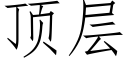 顶层